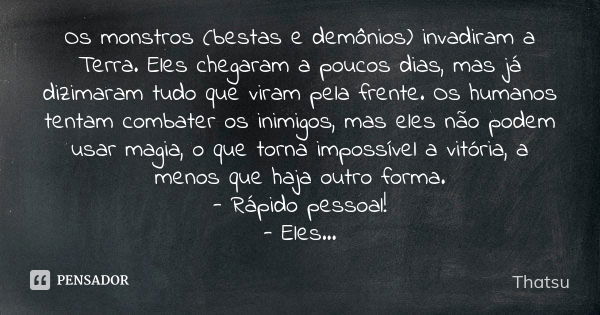 Os monstros (bestas e demônios) invadiram a Terra. Eles chegaram a poucos dias, mas já dizimaram tudo que viram pela frente. Os humanos tentam combater os inimigos, mas eles não podem usar magia, o que torna impossível a vitória, a menos que haja outro forma.
- Rápido pessoal!
- Eles...

PENSADOR

Thatsu